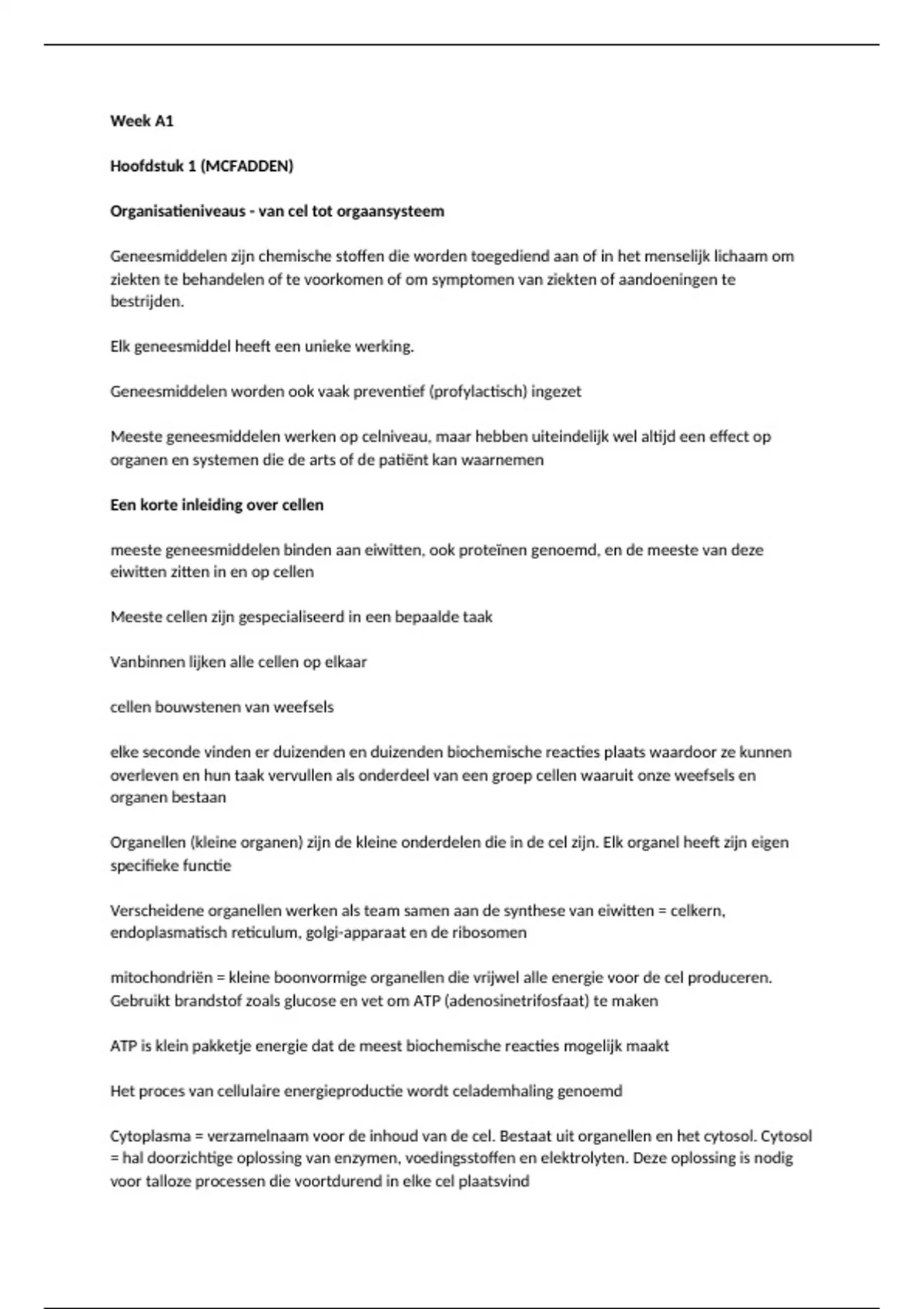 Week A1

Hoofdstuk 1 (MCFADDEN)

Organisatieniveaus - van cel tot orgaansysteem

Geneesmiddelen zijn chemische stoffen die worden toegediend aan of in het menselijk lichaam om ziekten te behandelen of te voorkomen of om symptomen van ziekten of aandoeningen te bestrijden.

Elk geneesmiddel heeft een unieke werking.

Geneesmiddelen worden ook vaak preventief (profylactisch) ingezet

Meeste geneesmiddelen werken op celniveau, maar hebben uiteindelijk wel altijd een effect op organen en systemen die de arts of de patiënt kan waarnemen

Een korte inleiding over cellen

meeste geneesmiddelen binden aan eiwitten, ook proteïnen genoemd, en de meeste van deze eiwitten zitten in en op cellen

Meeste cellen zijn gespecialiseerd in een bepaalde taak

Vanbinnen lijken alle cellen op elkaar

cellen bouwstenen van weefsels

elke seconde vinden er duizenden en duizenden biochemische reacties plaats waardoor ze kunnen overleven en hun taak vervullen als onderdeel van een groep cellen waaruit onze weefsels en organen bestaan

Organellen (kleine organen) zijn de kleine onderdelen die in de cel zijn. Elk organel heeft zijn eigen specifieke functie

Verscheidene organellen werken als team samen aan de synthese van eiwitten = celkern, endoplasmatisch reticulum, golgi-apparaat en de ribosomen

mitochondriën = kleine boonvormige organellen die vrijwel alle energie voor de cel produceren. Gebruikt brandstof zoals glucose en vet om ATP (adenosinetrifosfaat) te maken

ATP is klein pakketje energie dat de meest biochemische reacties mogelijk maakt

Het proces van cellulaire energieproductie wordt celademhaling genoemd

Cytoplasma = verzamelnaam voor de inhoud van de cel. Bestaat uit organellen en het cytosol. Cytosol = hal doorzichtige oplossing van enzymen, voedingsstoffen en elektrolyten. Deze oplossing is nodig voor talloze processen die voortdurend in elke cel plaatsvind